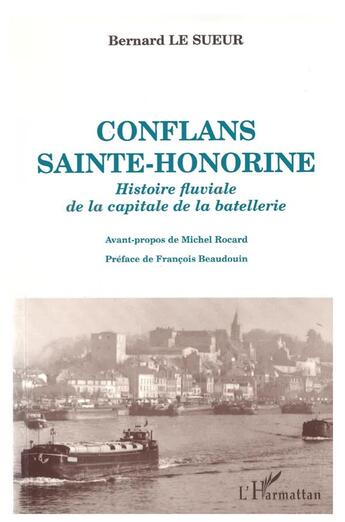 Bernard LE SUEUR

CONFLANS SAINTE-HONORINE

Histoire fluviale de la capitale de la batellerie

Avant-propos de Michel Rocard

Préface de François Beaudouin

L'Harmattan